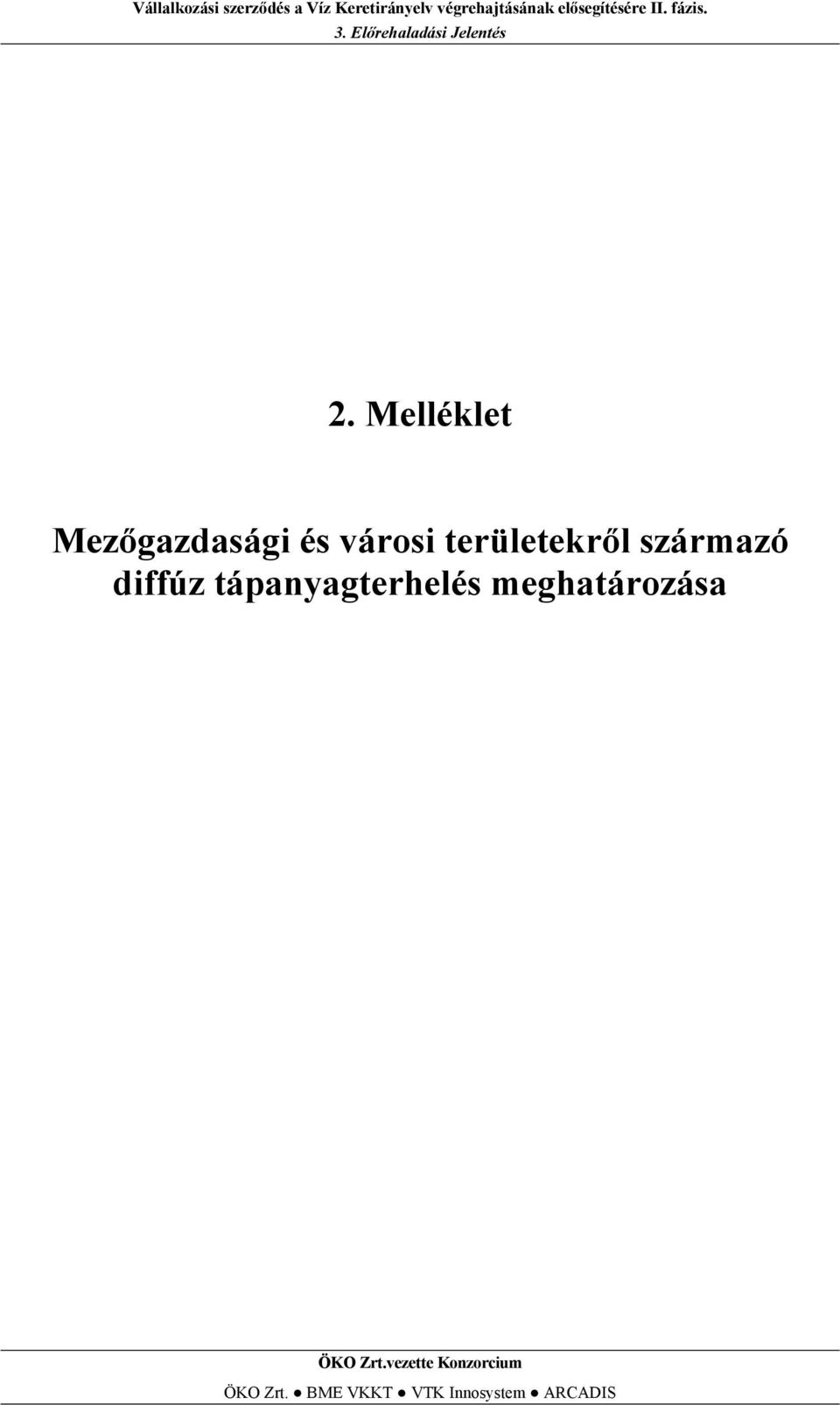 Vállalkozási szerződés a Víz Keretirányelv végrehajtásának elősegítésére II. fázis.
3. Előrehaladási Jelentés

2. Melléklet

Mezőgazdasági és városi területekről származó diffúz tápanyagterhelés meghatározása

ÖKO Zrt.vezette Konzorcium
ÖKO Zrt. ● BME VKKT ● VTK Innosystem ● ARCADIS